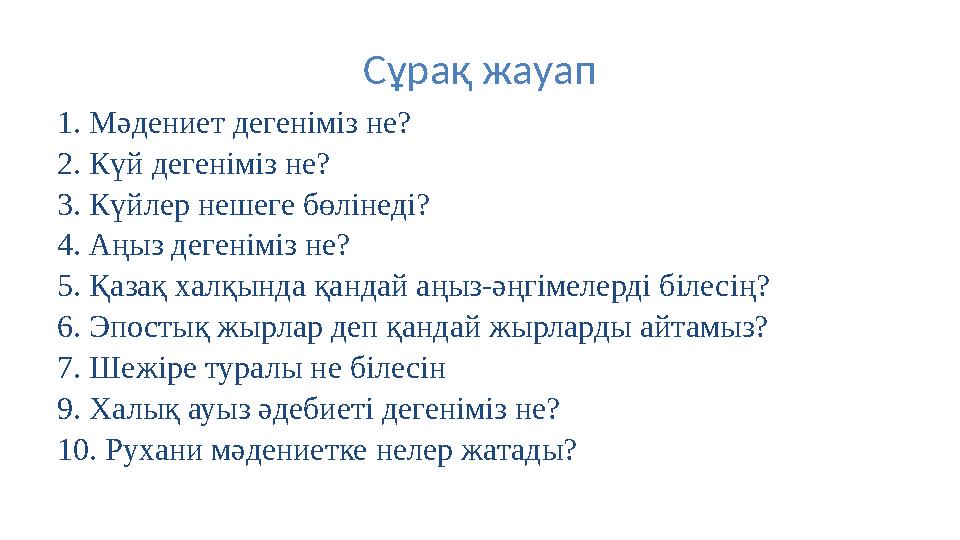 Сұрақ жауап

1. Мәдениет дегеніміз не?
2. Күй дегеніміз не?
3. Күйлер нешеге бөлінеді?
4. Аңыз дегеніміз не?
5. Қазақ халқында қандай аңыз-әңгімелерді білесің?
6. Эпостық жырлар деп қандай жырларды айтамыз?
7. Шежіре туралы не білесін
9. Халық ауыз әдебиеті дегеніміз не?
10. Рухани мәдениетке нелер жатады?